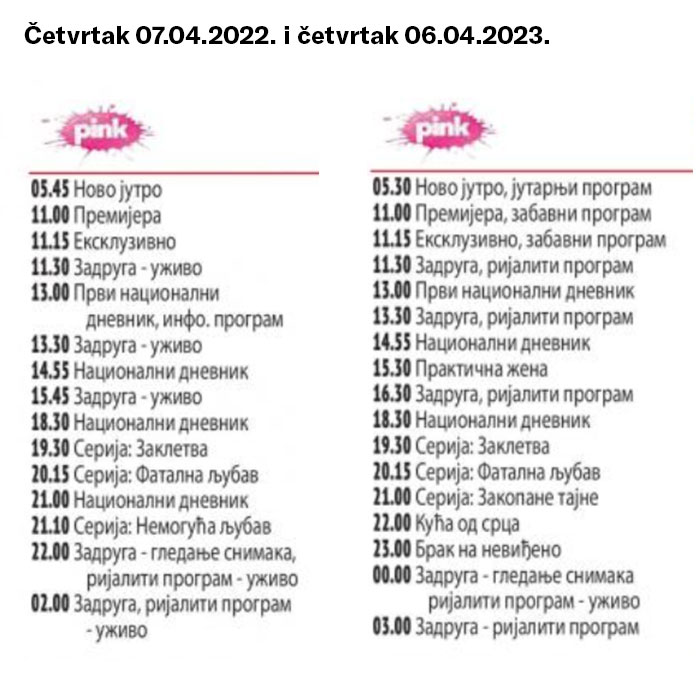 Četvrtak 07.04.2022. i četvrtak 06.04.2023.

pink

05.45 Ново јутро
11.00 Премијера
11.15 Ексклузивно
11.30 Задруга - уживо
13.00 Први национални дневник, инфо. програм
13.30 Задруга - уживо
14.55 Национални дневник
15.45 Задруга - уживо
18.30 Национални дневник
19.30 Серија: Заклетва
20.15 Серија: Фатална љубав
21.00 Национални дневник
21.10 Серија: Немогућа љубав
22.00 Задруга - гледање снимака, ријалити програм - уживо
02.00 Задруга, ријалити програм - уживо

pink

05.30 Ново јутро, јутарњи програм
11.00 Премијера, забавни програм
11.15 Ексклузивно, забавни програм
11.30 Задруга, ријалити програм
13.00 Први национални дневник
13.30 Задруга, ријалити програм
14.55 Национални дневник
15.30 Практична жена
16.30 Задруга, ријалити програм
18.30 Национални дневник
19.30 Серија: Заклетва
20.15 Серија: Фатална љубав
21.00 Серија: Закопане тајне
22.00 Кућа од срца
23.00 Брак на невиђено
00.00 Задруга - гледање снимака ријалити програм - уживо
03.00 Задруга - ријалити програм